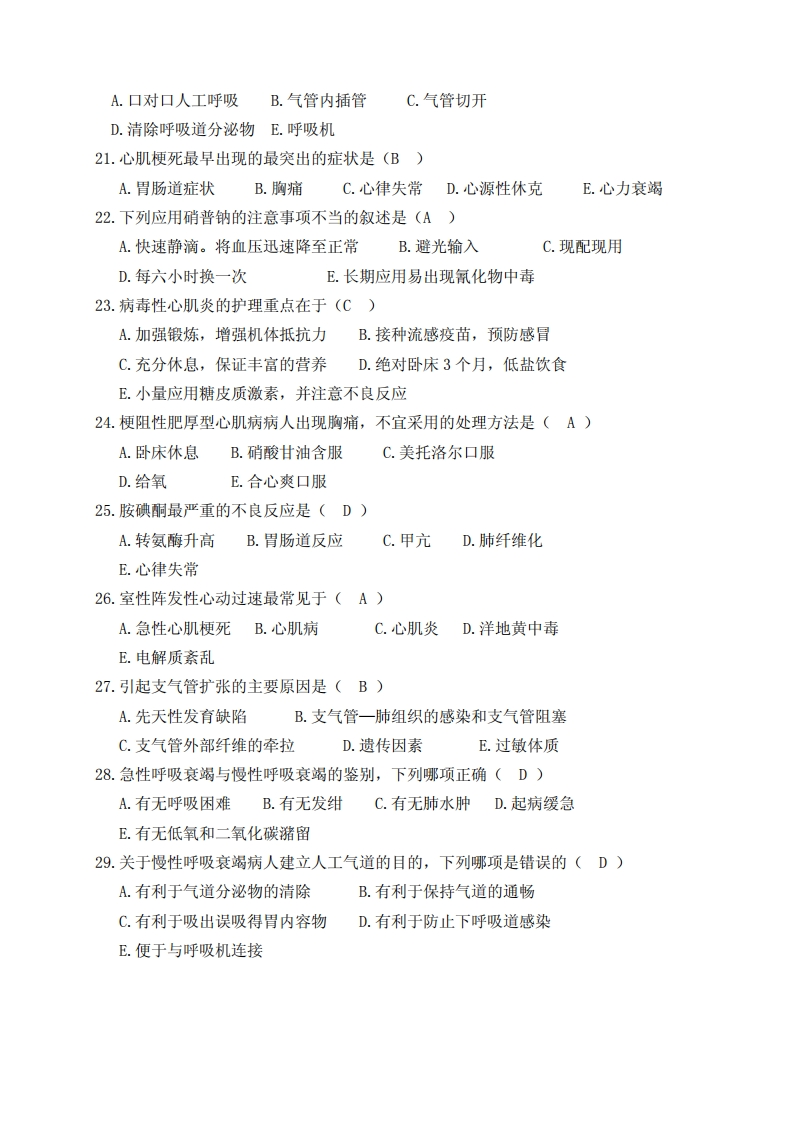 A. 口对口人工呼吸　　B. 气管内插管　　C. 气管切开
D. 清除呼吸道分泌物　E. 呼吸机
21. 心肌梗死最早出现的最突出的症状是（B　）
A. 胃肠道症状　　B. 胸痛　　C. 心律失常　D. 心源性休克　　E. 心力衰竭
22. 下列应用硝普钠的注意事项不当的叙述是（A　）
A. 快速静滴。将血压迅速降至正常　　B. 避光输入　　C. 现配现用
D. 每六小时换一次　　E. 长期应用易出现氰化物中毒
23. 病毒性心肌炎的护理重点在于（C　）
A. 加强锻炼，增强机体抵抗力　　B. 接种流感疫苗，预防感冒
C. 充分休息，保证丰富的营养　　D. 绝对卧床 3 个月，低盐饮食
E. 小量应用糖皮质激素，并注意不良反应
24. 梗阻性肥厚型心肌病病人出现胸痛，不宜采用的处理方法是（　A　）
A. 卧床休息　B. 硝酸甘油含服　　C. 美托洛尔口服
D. 给氧　　E. 合心爽口服
25. 胺碘酮最严重的不良反应是（　D　）
A. 转氨酶升高　　B. 胃肠道反应　　C. 甲亢　　D. 肺纤维化
E. 心律失常
26. 室性阵发性心动过速最常见于（　A　）
A. 急性心肌梗死　B. 心肌病　　C. 心肌炎　D. 洋地黄中毒
E. 电解质紊乱
27. 引起支气管扩张的主要原因是（　B　）
A. 先天性发育缺陷　　B. 支气管—肺组织的感染和支气管阻塞
C. 支气管外部纤维的牵拉　　D. 遗传因素　　E. 过敏体质
28. 急性呼吸衰竭与慢性呼吸衰竭的鉴别，下列哪项正确（　D　）
A. 有无呼吸困难　　B. 有无发绀　　C. 有无肺水肿　　D. 起病缓急
E. 有无低氧和二氧化碳潴留
29. 关于慢性呼吸衰竭病人建立人工气道的目的，下列哪项是错误的（　D　）
A. 有利于气道分泌物的清除　　B. 有利于保持气道的通畅
C. 有利于吸出误吸得胃内容物　D. 有利于防止下呼吸道感染
E. 便于与呼吸机连接